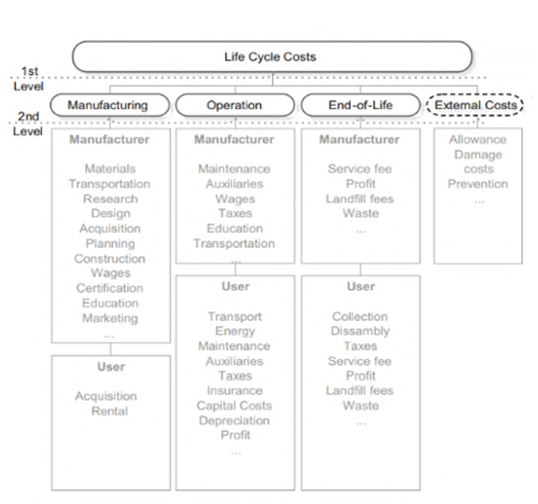 Life Cycle Costs

1st Level

Manufacturing

Operation

End-of-Life

External Costs

2nd Level

Manufacturer

Materials
Transportation
Research
Design
Acquisition
Planning
Construction
Wages
Certification
Education
Marketing
...

User

Acquisition
Rental

Manufacturer

Maintenance
Auxiliaries
Wages
Taxes
Education
Transportation
...

User

Transport
Energy
Maintenance
Auxiliaries
Taxes
Insurance
Capital Costs
Depreciation
Profit
...

Manufacturer

Service fee
Profit
Landfill fees
Waste
...

User

Collection
Dissambly
Taxes
Service fee
Profit
Landfill fees
Waste
...

Allowance
Damage costs
Prevention
...